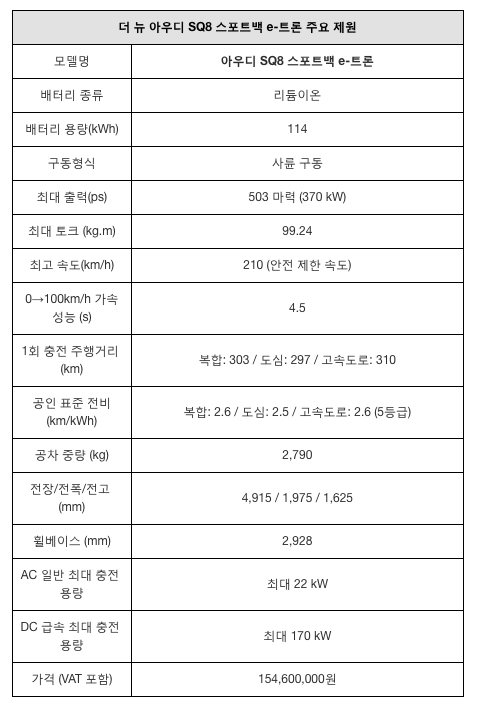 | 더 뉴 아우디 SQ8 스포트백 e-트론 주요 제원 | |
|---|---|
| 모델명 | 아우디 SQ8 스포트백 e-트론 |
| 배터리 종류 | 리튬이온 |
| 배터리 용량(kWh) | 114 |
| 구동형식 | 사륜 구동 |
| 최대 출력(ps) | 503 마력 (370 kW) |
| 최대 토크 (kg.m) | 99.24 |
| 최고 속도(km/h) | 210 (안전 제한 속도) |
| 0→100km/h 가속 성능 (s) | 4.5 |
| 1회 충전 주행거리 (km) | 복합: 303 / 도심: 297 / 고속도로: 310 |
| 공인 표준 전비 (km/kWh) | 복합: 2.6 / 도심: 2.5 / 고속도로: 2.6 (5등급) |
| 공차 중량 (kg) | 2,790 |
| 전장/전폭/전고 (mm) | 4,915 / 1,975 / 1,625 |
| 휠베이스 (mm) | 2,928 |
| AC 일반 최대 충전 용량 | 최대 22 kW |
| DC 급속 최대 충전 용량 | 최대 170 kW |
| 가격 (VAT 포함) | 154,600,000원 |